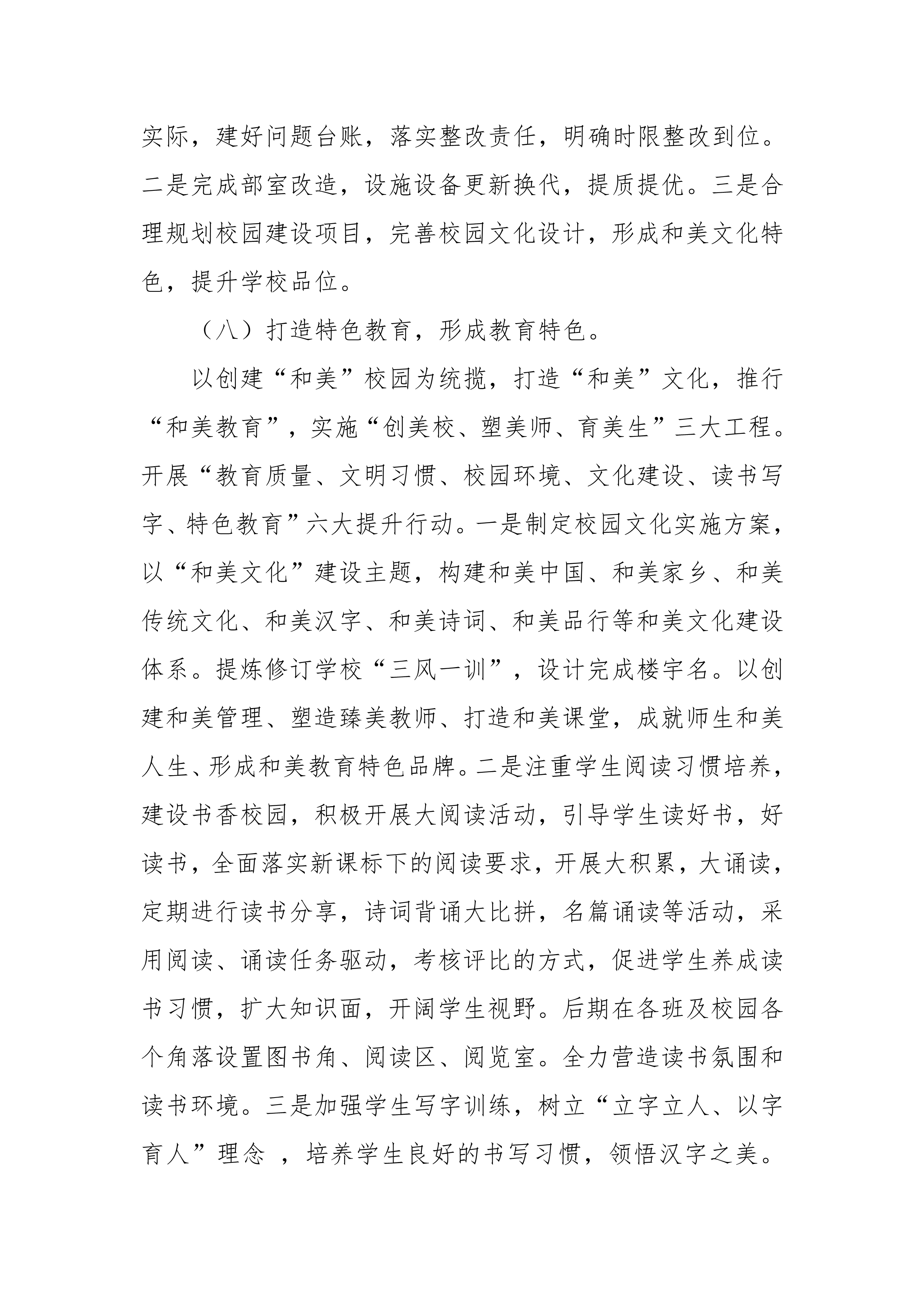 实际，建好问题台账，落实整改责任，明确时限整改到位。二是完成部室改造，设施设备更新换代，提质提优。三是合理规划校园建设项目，完善校园文化设计，形成和美文化特色，提升学校品位。

（八）打造特色教育，形成教育特色。

以创建“和美”校园为统揽，打造“和美”文化，推行“和美教育”，实施“创美校、塑美师、育美生”三大工程。开展“教育质量、文明习惯、校园环境、文化建设、读书写字、特色教育”六大提升行动。一是制定校园文化实施方案，以“和美文化”建设主题，构建和美中国、和美家乡、和美传统文化、和美汉字、和美诗词、和美品行等和美文化建设体系。提炼修订学校“三风一训”，设计完成楼宇名。以创建和美管理、塑造臻美教师、打造和美课堂，成就师生和美人生、形成和美教育特色品牌。二是注重学生阅读习惯培养，建设书香校园，积极开展大阅读活动，引导学生读好书，好读书，全面落实新课标下的阅读要求，开展大积累，大诵读，定期进行读书分享，诗词背诵大比拼，名篇诵读等活动，采用阅读、诵读任务驱动，考核评比的方式，促进学生养成读书习惯，扩大知识面，开阔学生视野。后期在各班及校园各个角落设置图书角、阅读区、阅览室。全力营造读书氛围和读书环境。三是加强学生写字训练，树立“立字立人、以字育人”理念 ，培养学生良好的书写习惯，领悟汉字之美。